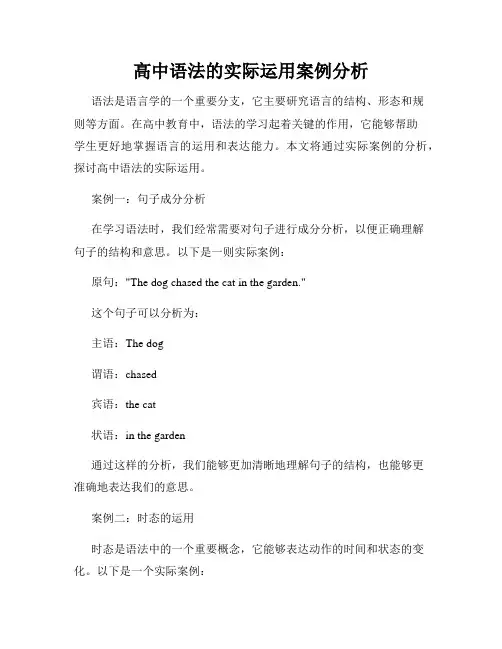 高中语法的实际运用案例分析

语法是语言学的一个重要分支，它主要研究语言的结构、形态和规则等方面。在高中教育中，语法的学习起着关键的作用，它能够帮助学生更好地掌握语言的运用和表达能力。本文将通过实际案例的分析，探讨高中语法的实际运用。

案例一：句子成分分析

在学习语法时，我们经常需要对句子进行成分分析，以便正确理解句子的结构和意思。以下是一则实际案例：

原句："The dog chased the cat in the garden."

这个句子可以分析为：

主语：The dog

谓语：chased

宾语：the cat

状语：in the garden

通过这样的分析，我们能够更加清晰地理解句子的结构，也能够更准确地表达我们的意思。

案例二：时态的运用

时态是语法中的一个重要概念，它能够表达动作的时间和状态的变化。以下是一个实际案例：